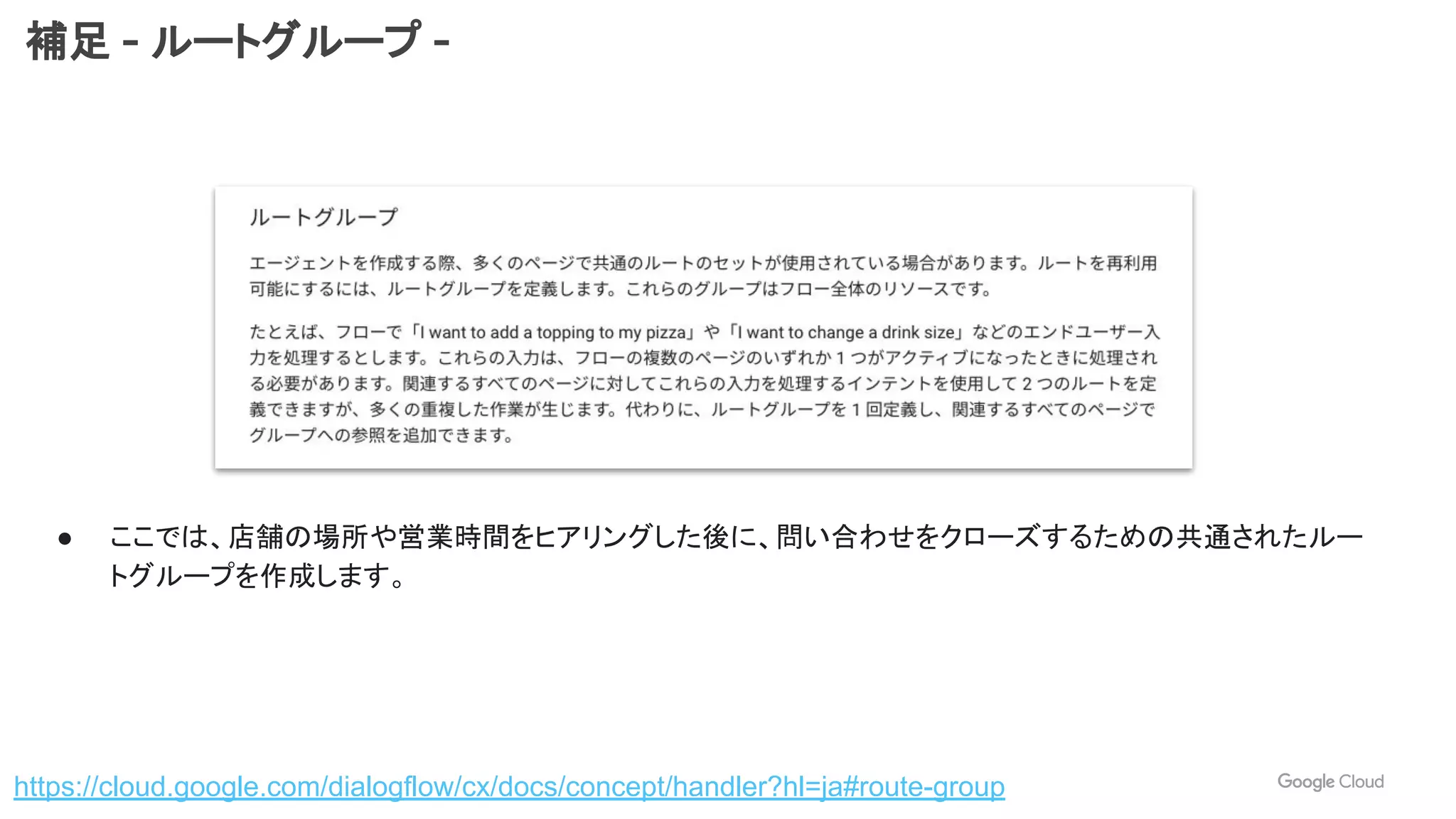 補足 - ルートグループ -

ルートグループ

エージェントを作成する際、多くのページで共通のルートのセットが使用されている場合があります。ルートを再利用可能にするには、ルートグループを定義します。これらのグループはフロー全体のリソースです。

たとえば、フローで「I want to add a topping to my pizza」や「I want to change a drink size」などのエンドユーザー入力を処理するとします。これらの入力は、フローの複数のページのいずれか 1 つがアクティブになったときに処理される必要があります。関連するすべてのページに対してこれらの入力を処理するインテントを使用して 2 つのルートを定義できますが、多くの重複した作業が生じます。代わりに、ルートグループを 1 回定義し、関連するすべてのページでグループへの参照を追加できます。

● ここでは、店舗の場所や営業時間をヒアリングした後に、問い合わせをクローズするための共通されたルートグループを作成します。

https://cloud.google.com/dialogflow/cx/docs/concept/handler?hl=ja#route-group

Google Cloud